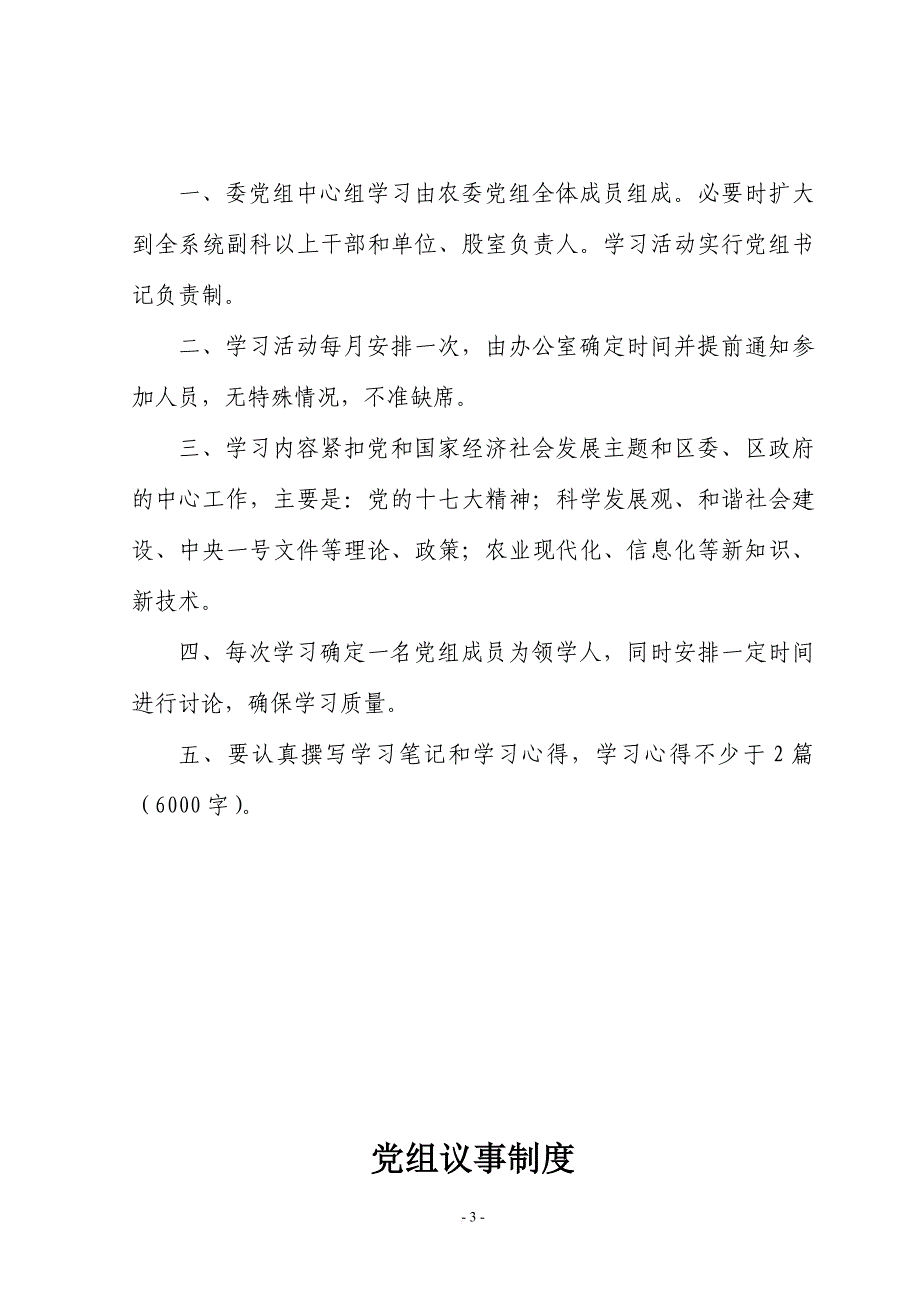 一、委党组中心组学习由农委党组全体成员组成。必要时扩大到全系统副科以上干部和单位、股室负责人。学习活动实行党组书记负责制。

二、学习活动每月安排一次，由办公室确定时间并提前通知参加人员，无特殊情况，不准缺席。

三、学习内容紧扣党和国家经济社会发展主题和区委、区政府的中心工作，主要是：党的十七大精神；科学发展观、和谐社会建设、中央一号文件等理论、政策；农业现代化、信息化等新知识、新技术。

四、每次学习确定一名党组成员为领学人，同时安排一定时间进行讨论，确保学习质量。

五、要认真撰写学习笔记和学习心得，学习心得不少于2篇（6000字）。

党组议事制度

- 3 -